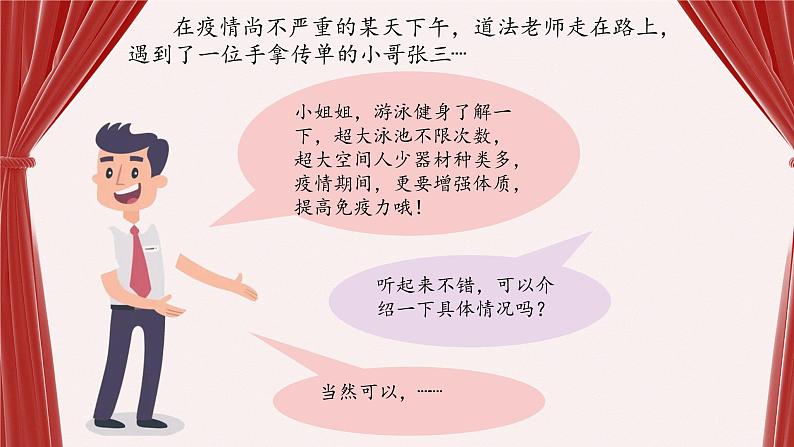 在疫情尚不严重的某天下午，道法老师走在路上，遇到了一位手拿传单的小哥张三…

小姐姐，游泳健身了解一下，超大泳池不限次数，超大空间人少器材种类多，疫情期间，更要增强体质，提高免疫力哦！

听起来不错，可以介绍一下具体情况吗？

当然可以，……